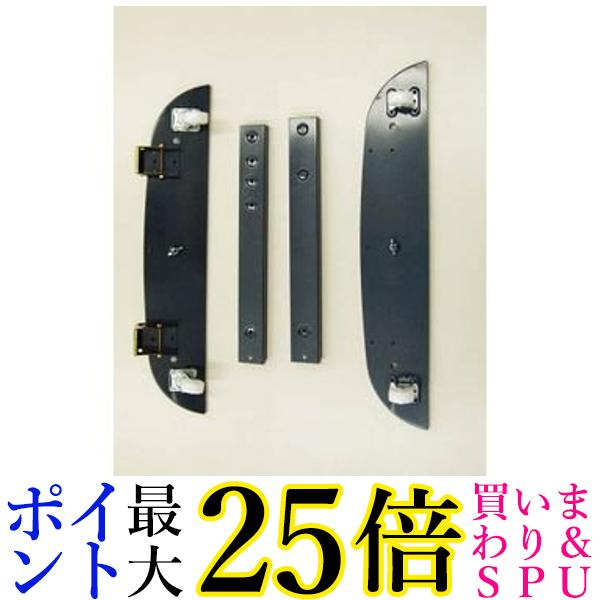 ポイント最大25倍 買いまわり&SPU